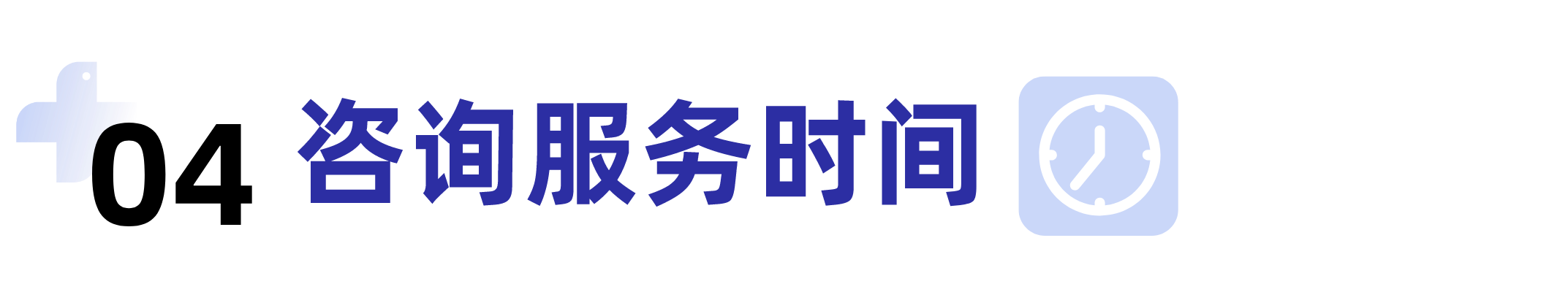 04 咨询服务时间